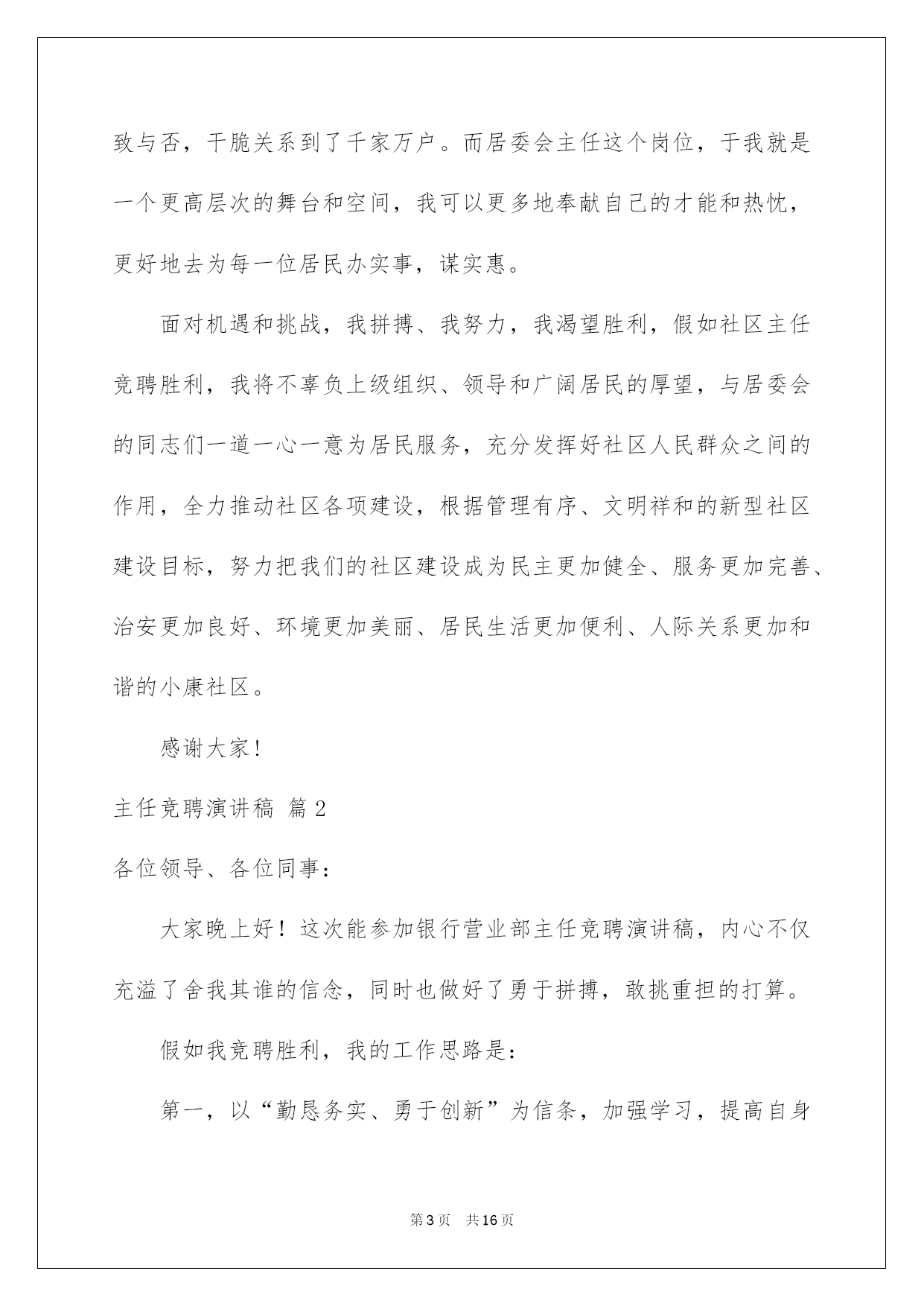 致与否，干脆关系到了千家万户。而居委会主任这个岗位，于我就是一个更高层次的舞台和空间，我可以更多地奉献自己的才能和热忱，更好地去为每一位居民办实事，谋实惠。

面对机遇和挑战，我拼搏、我努力，我渴望胜利，假如社区主任竞聘胜利，我将不辜负上级组织、领导和广阔居民的厚望，与居委会的同志们一道一心一意为居民服务，充分发挥好社区人民群众之间的作用，全力推动社区各项建设，根据管理有序、文明祥和的新型社区建设目标，努力把我们的社区建设成为民主更加健全、服务更加完善、治安更加良好、环境更加美丽、居民生活更加便利、人际关系更加和谐的小康社区。

感谢大家！

主任竞聘演讲稿 篇2

各位领导、各位同事：

大家晚上好！这次能参加银行营业部主任竞聘演讲稿，内心不仅充溢了舍我其谁的信念，同时也做好了勇于拼搏，敢挑重担的打算。

假如我竞聘胜利，我的工作思路是：

第一，以“勤恳务实、勇于创新”为信条，加强学习，提高自身

第3页 共16页